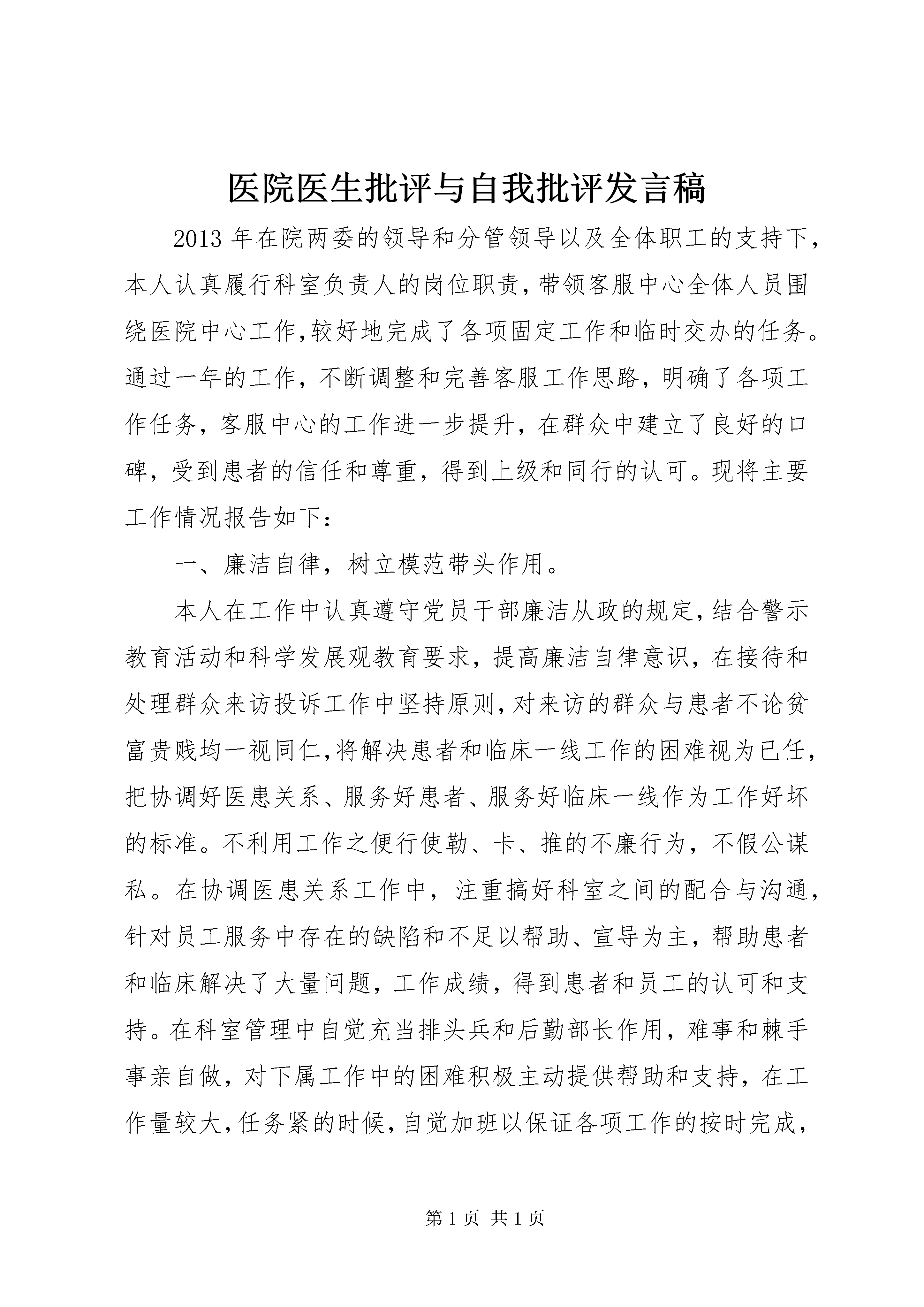 医院医生批评与自我批评发言稿

2013年在院两委的领导和分管领导以及全体职工的支持下，本人认真履行科室负责人的岗位职责，带领客服中心全体人员围绕医院中心工作,较好地完成了各项固定工作和临时交办的任务。通过一年的工作，不断调整和完善客服工作思路，明确了各项工作任务，客服中心的工作进一步提升，在群众中建立了良好的口碑，受到患者的信任和尊重，得到上级和同行的认可。现将主要工作情况报告如下：

一、廉洁自律，树立模范带头作用。

本人在工作中认真遵守党员干部廉洁从政的规定，结合警示教育活动和科学发展观教育要求，提高廉洁自律意识，在接待和处理群众来访投诉工作中坚持原则，对来访的群众与患者不论贫富贵贱均一视同仁，将解决患者和临床一线工作的困难视为已任，把协调好医患关系、服务好患者、服务好临床一线作为工作好坏的标准。不利用工作之便行使勒、卡、推的不廉行为，不假公谋私。在协调医患关系工作中，注重搞好科室之间的配合与沟通，针对员工服务中存在的缺陷和不足以帮助、宣导为主，帮助患者和临床解决了大量问题，工作成绩，得到患者和员工的认可和支持。在科室管理中自觉充当排头兵和后勤部长作用，难事和棘手事亲自做，对下属工作中的困难积极主动提供帮助和支持，在工作量较大，任务紧的时候，自觉加班以保证各项工作的按时完成，

第1页 共1页